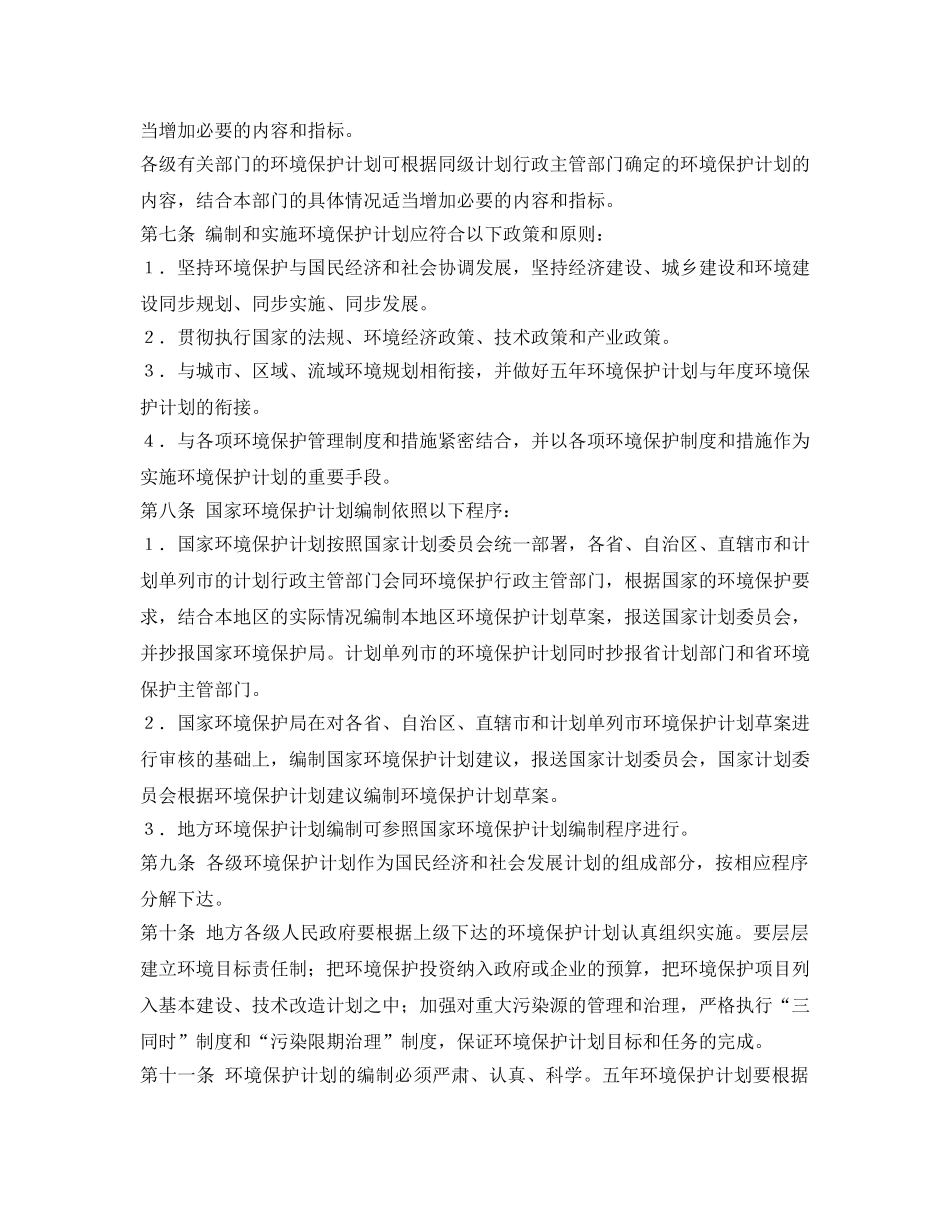 当增加必要的内容和指标。

各级有关部门的环境保护计划可根据同级计划行政主管部门确定的环境保护计划的内容，结合本部门的具体情况适当增加必要的内容和指标。

第七条 编制和实施环境保护计划应符合以下政策和原则：

１．坚持环境保护与国民经济和社会协调发展，坚持经济建设、城乡建设和环境建设同步规划、同步实施、同步发展。

２．贯彻执行国家的法规、环境经济政策、技术政策和产业政策。

３．与城市、区域、流域环境规划相衔接，并做好五年环境保护计划与年度环境保护计划的衔接。

４．与各项环境保护管理制度和措施紧密结合，并以各项环境保护制度和措施作为实施环境保护计划的重要手段。

第八条 国家环境保护计划编制依照以下程序：

１．国家环境保护计划按照国家计划委员会统一部署，各省、自治区、直辖市和计划单列市的计划行政主管部门会同环境保护行政主管部门，根据国家的环境保护要求，结合本地区的实际情况编制本地区环境保护计划草案，报送国家计划委员会，并抄报国家环境保护局。计划单列市的环境保护计划同时抄报省计划部门和省环境保护主管部门。

２．国家环境保护局在对各省、自治区、直辖市和计划单列市环境保护计划草案进行审核的基础上，编制国家环境保护计划建议，报送国家计划委员会，国家计划委员会根据环境保护计划建议编制环境保护计划草案。

３．地方环境保护计划编制可参照国家环境保护计划编制程序进行。

第九条 各级环境保护计划作为国民经济和社会发展计划的组成部分，按相应程序分解下达。

第十条 地方各级人民政府要根据上级下达的环境保护计划认真组织实施。要层层建立环境目标责任制；把环境保护投资纳入政府或企业的预算，把环境保护项目列入基本建设、技术改造计划之中；加强对重大污染源的管理和治理，严格执行“三同时”制度和“污染限期治理”制度，保证环境保护计划目标和任务的完成。

第十一条 环境保护计划的编制必须严肃、认真、科学。五年环境保护计划要根据